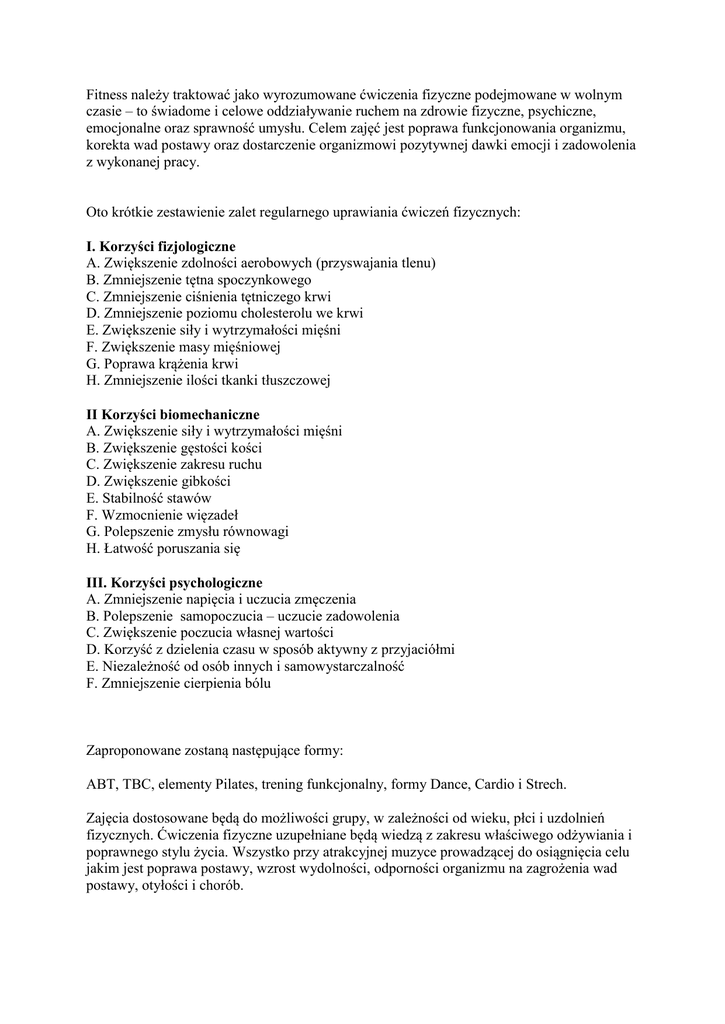 Fitness należy traktować jako wyrozumowane ćwiczenia fizyczne podejmowane w wolnym czasie – to świadome i celowe oddziaływanie ruchem na zdrowie fizyczne, psychiczne, emocjonalne oraz sprawność umysłu. Celem zajęć jest poprawa funkcjonowania organizmu, korekta wad postawy oraz dostarczenie organizmowi pozytywnej dawki emocji i zadowolenia z wykonanej pracy.

Oto krótkie zestawienie zalet regularnego uprawiania ćwiczeń fizycznych:

I. Korzyści fizjologiczne
A. Zwiększenie zdolności aerobowych (przyswajania tlenu)
B. Zmniejszenie tętna spoczynkowego
C. Zmniejszenie ciśnienia tętniczego krwi
D. Zmniejszenie poziomu cholesterolu we krwi
E. Zwiększenie siły i wytrzymałości mięśni
F. Zwiększenie masy mięśniowej
G. Poprawa krążenia krwi
H. Zmniejszenie ilości tkanki tłuszczowej

II Korzyści biomechaniczne
A. Zwiększenie siły i wytrzymałości mięśni
B. Zwiększenie gęstości kości
C. Zwiększenie zakresu ruchu
D. Zwiększenie gibkości
E. Stabilność stawów
F. Wzmocnienie więzadeł
G. Polepszenie zmysłu równowagi
H. Łatwość poruszania się

III. Korzyści psychologiczne
A. Zmniejszenie napięcia i uczucia zmęczenia
B. Polepszenie samopoczucia – uczucie zadowolenia
C. Zwiększenie poczucia własnej wartości
D. Korzyść z dzielenia czasu w sposób aktywny z przyjaciółmi
E. Niezależność od osób innych i samowystarczalność
F. Zmniejszenie cierpienia bólu

Zaproponowane zostaną następujące formy:

ABT, TBC, elementy Pilates, trening funkcjonalny, formy Dance, Cardio i Strech.

Zajęcia dostosowane będą do możliwości grupy, w zależności od wieku, płci i uzdolnień fizycznych. Ćwiczenia fizyczne uzupełniane będą wiedzą z zakresu właściwego odżywiania i poprawnego stylu życia. Wszystko przy atrakcyjnej muzyce prowadzącej do osiągnięcia celu jakim jest poprawa postawy, wzrost wydolności, odporności organizmu na zagrożenia wad postawy, otyłości i chorób.